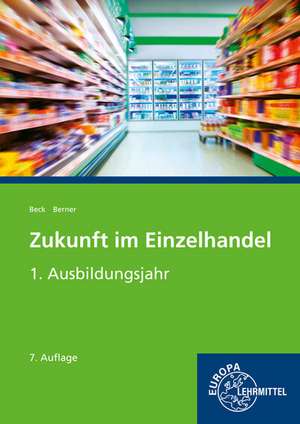 Beck Berner

Zukunft im Einzelhandel

1. Ausbildungsjahr

7. Auflage

EUROPA LEHRMITTEL